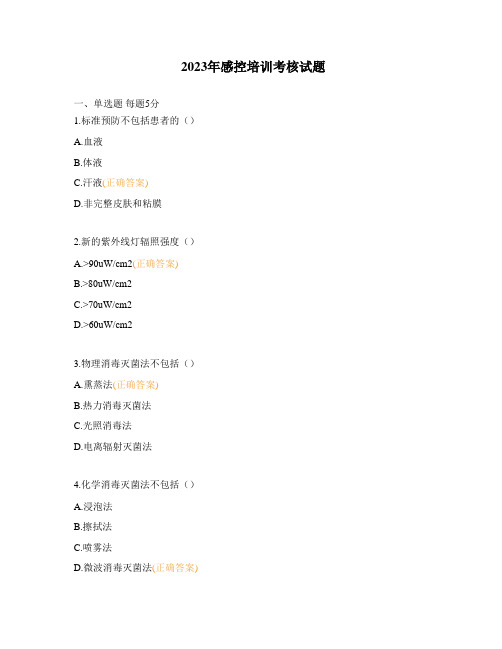 2023年感控培训考核试题

一、单选题 每题5分

1.标准预防不包括患者的（）

A.血液

B.体液

C.汗液(正确答案)

D.非完整皮肤和粘膜

2.新的紫外线灯辐照强度（）

A.>90uW/cm2(正确答案)

B.>80uW/cm2

C.>70uW/cm2

D.>60uW/cm2

3.物理消毒灭菌法不包括（）

A.熏蒸法(正确答案)

B.热力消毒灭菌法

C.光照消毒法

D.电离辐射灭菌法

4.化学消毒灭菌法不包括（）

A.浸泡法

B.擦拭法

C.喷雾法

D.微波消毒灭菌法(正确答案)